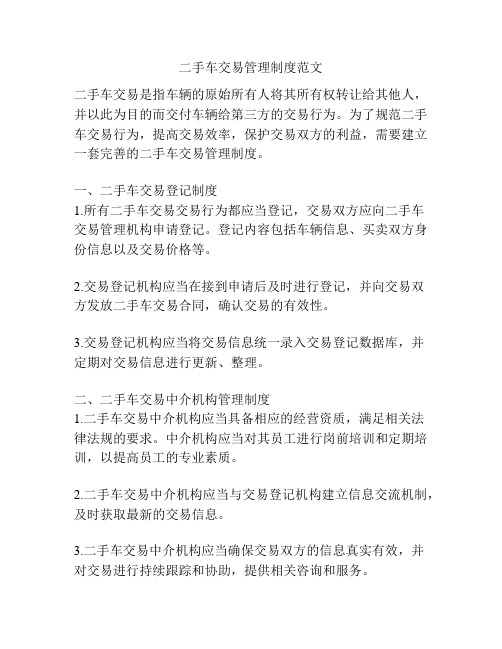 二手车交易管理制度范文

二手车交易是指车辆的原始所有人将其所有权转让给其他人，并以此为目的而交付车辆给第三方的交易行为。为了规范二手车交易行为，提高交易效率，保护交易双方的利益，需要建立一套完善的二手车交易管理制度。

一、二手车交易登记制度
1.所有二手车交易交易行为都应当登记，交易双方应向二手车交易管理机构申请登记。登记内容包括车辆信息、买卖双方身份信息以及交易价格等。

2.交易登记机构应当在接到申请后及时进行登记，并向交易双方发放二手车交易合同，确认交易的有效性。

3.交易登记机构应当将交易信息统一录入交易登记数据库，并定期对交易信息进行更新、整理。

二、二手车交易中介机构管理制度
1.二手车交易中介机构应当具备相应的经营资质，满足相关法律法规的要求。中介机构应当对其员工进行岗前培训和定期培训，以提高员工的专业素质。

2.二手车交易中介机构应当与交易登记机构建立信息交流机制，及时获取最新的交易信息。

3.二手车交易中介机构应当确保交易双方的信息真实有效，并对交易进行持续跟踪和协助，提供相关咨询和服务。